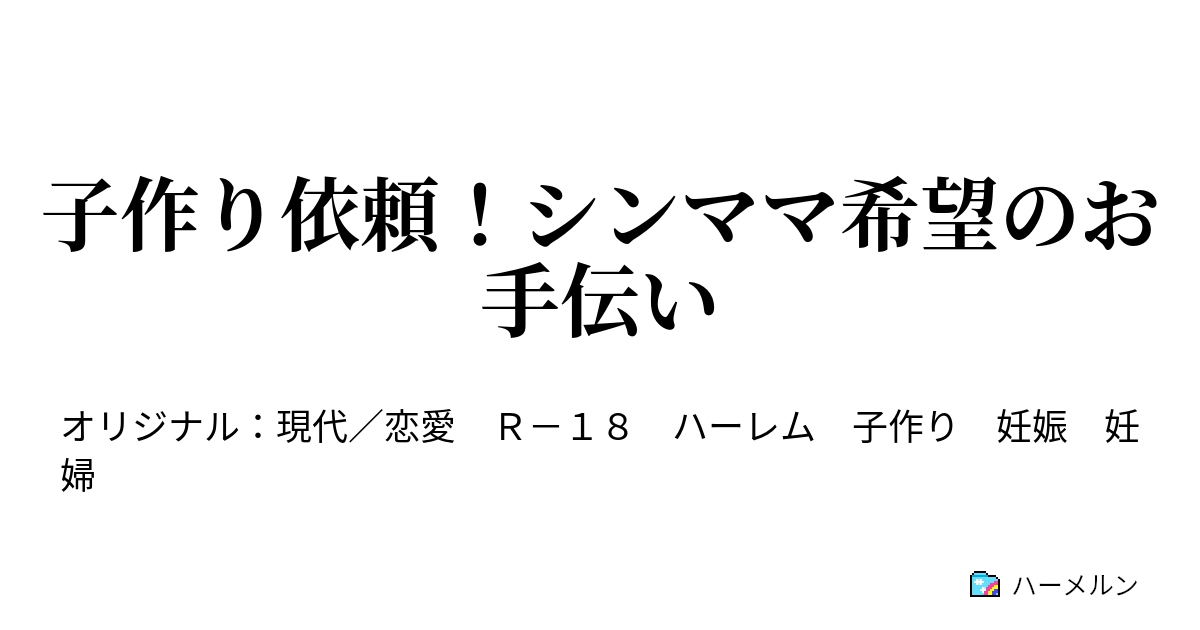 子作り依頼！シンママ希望のお手伝い

オリジナル：現代／恋愛　Ｒ－１８　ハーレム　子作り　妊娠　妊婦

ハーメルン